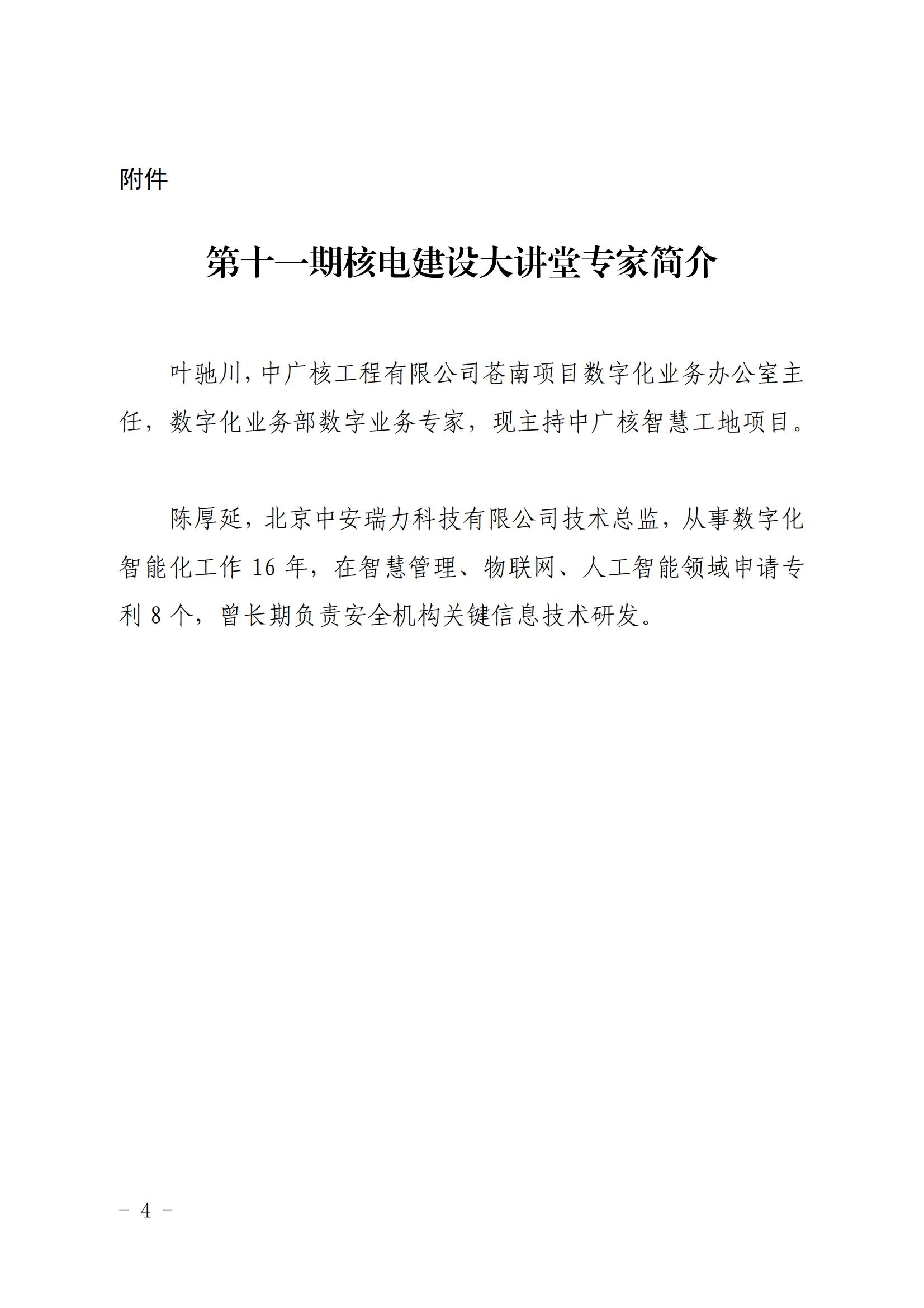 附件

第十一期核电建设大讲堂专家简介

叶驰川，中广核工程有限公司苍南项目数字化业务办公室主任，数字化业务部数字业务专家，现主持中广核智慧工地项目。

陈厚延，北京中安瑞力科技有限公司技术总监，从事数字化智能化工作 16 年，在智慧管理、物联网、人工智能领域申请专利 8 个，曾长期负责安全机构关键信息技术研发。

－ 4 －